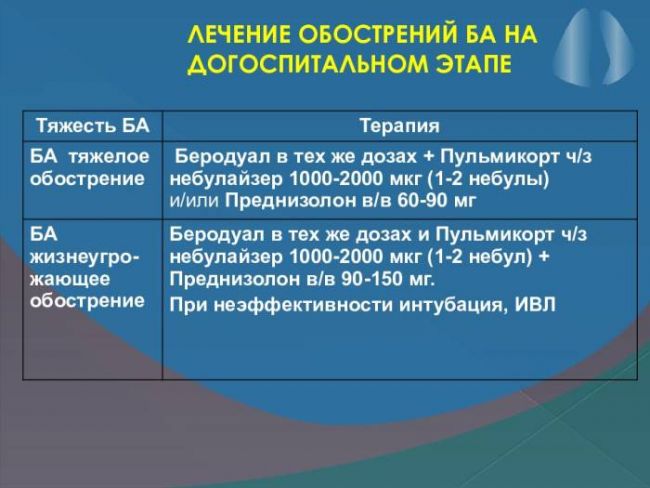 ЛЕЧЕНИЕ ОБОСТРЕНИЙ БА НА ДОГОСПИТАЛЬНОМ ЭТАПЕ

| Тяжесть БА | Терапия |
|---|---|
| БА тяжелое обострение | Беродуал в тех же дозах + Пульмикорт ч/з небулайзер 1000-2000 мкг (1-2 небулы) и/или Преднизолон в/в 60-90 мг |
| БА жизнеугрожающее обострение | Беродуал в тех же дозах и Пульмикорт ч/з небулайзер 1000-2000 мкг (1-2 небул) + Преднизолон в/в 90-150 мг. При неэффективности интубация, ИВЛ |